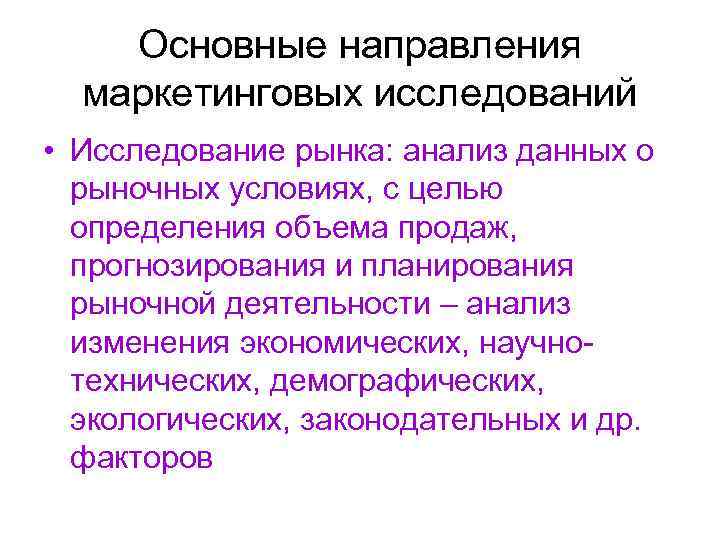 Основные направления маркетинговых исследований

• Исследование рынка: анализ данных о рыночных условиях, с целью определения объема продаж, прогнозирования и планирования рыночной деятельности – анализ изменения экономических, научно-технических, демографических, экологических, законодательных и др. факторов